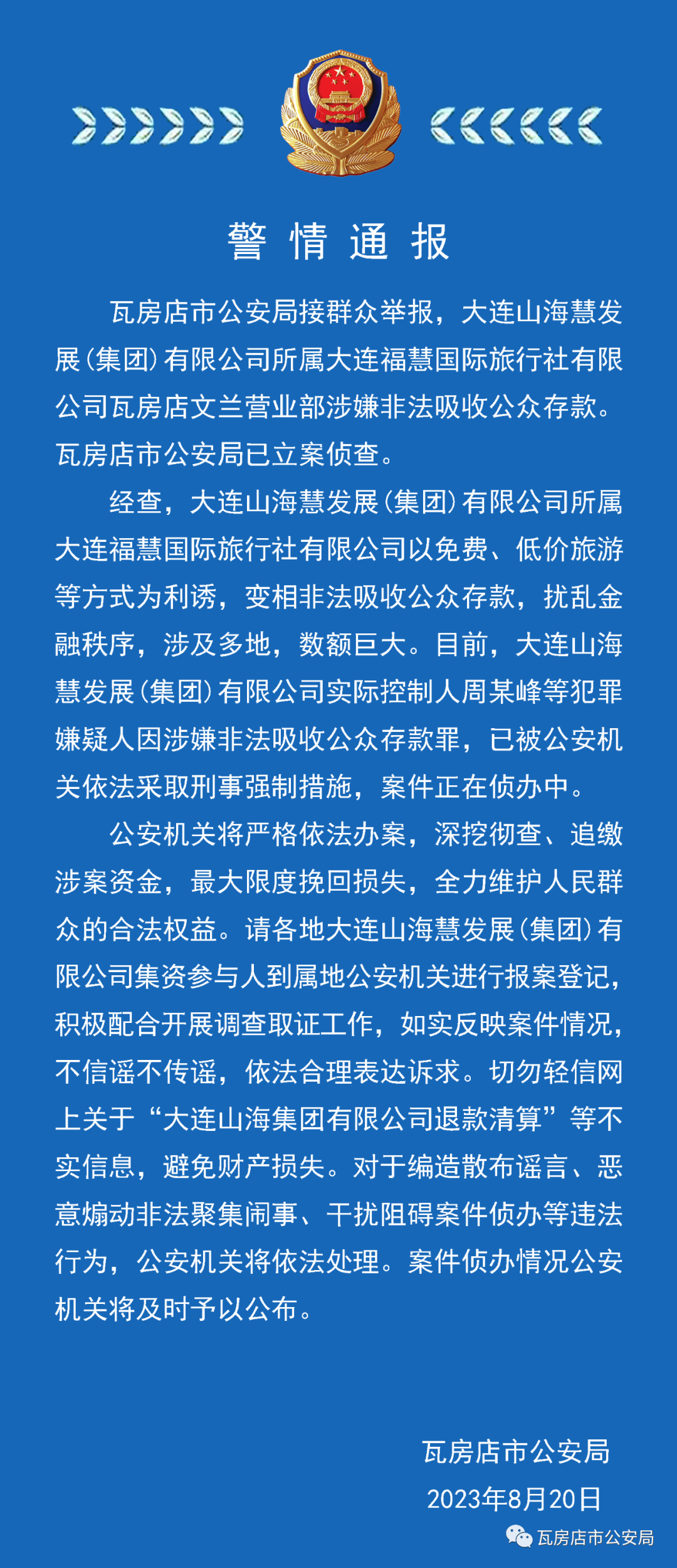 警情通报

瓦房店市公安局接群众举报，大连山海慧发展（集团）有限公司所属大连福慧国际旅行社有限公司瓦房店文兰营业部涉嫌非法吸收公众存款。瓦房店市公安局已立案侦查。

经查，大连山海慧发展（集团）有限公司所属大连福慧国际旅行社有限公司以免费、低价旅游等方式为利诱，变相非法吸收公众存款，扰乱金融秩序，涉及多地，数额巨大。目前，大连山海慧发展（集团）有限公司实际控制人周某峰等犯罪嫌疑人因涉嫌非法吸收公众存款罪，已被公安机关依法采取刑事强制措施，案件正在侦办中。

公安机关将严格依法办案，深挖彻查、追缴涉案资金，最大限度挽回损失，全力维护人民群众的合法权益。请各地大连山海慧发展（集团）有限公司集资参与人到属地公安机关进行报案登记，积极配合开展调查取证工作，如实反映案件情况，不信谣不传谣，依法合理表达诉求。切勿轻信网上关于“大连山海集团有限公司退款清算”等不实信息，避免财产损失。对于编造散布谣言、恶意煽动非法聚集闹事、干扰阻碍案件侦办等违法行为，公安机关将依法处理。案件侦办情况公安机关将及时予以公布。

瓦房店市公安局
2023年8月20日

瓦房店市公安局